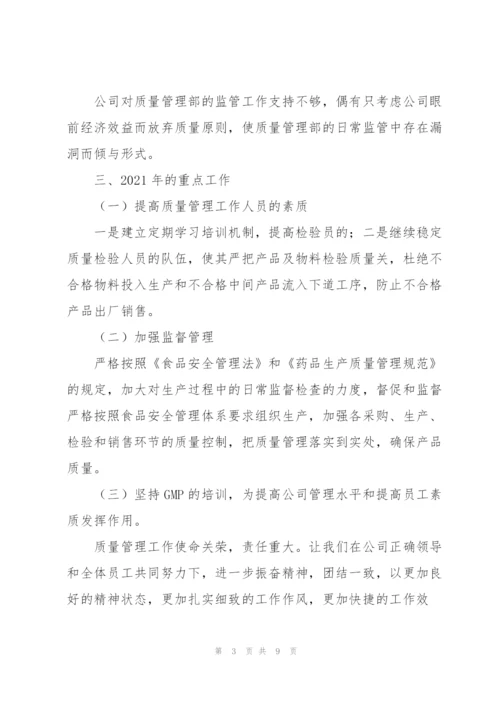 公司对质量管理部的监管工作支持不够，偶有只考虑公司眼前经济效益而放弃质量原则，使质量管理部的日常监管中存在漏洞而倾与形式。

三、2021 年的重点工作

（一）提高质量管理工作人员的素质

一是建立定期学习培训机制，提高检验员的；二是继续稳定质量检验人员的队伍，使其严把产品及物料检验质量关，杜绝不合格物料投入生产和不合格中间产品流入下道工序，防止不合格产品出厂销售。

（二）加强监督管理

严格按照《食品安全管理法》和《药品生产质量管理规范》的规定，加大对生产过程中的日常监督检查的力度，督促和监督严格按照食品安全管理体系要求组织生产，加强各采购、生产、检验和销售环节的质量控制，把质量管理落实到实处，确保产品质量。

（三）坚持 GMP 的培训，为提高公司管理水平和提高员工素质发挥作用。

质量管理工作使命关荣，责任重大。让我们在公司正确领导和全体员工共同努力下，进一步振奋精神，团结一致，以更加良好的精神状态，更加扎实细致的工作作风，更加快捷的工作效

第 3 页 共 9 页